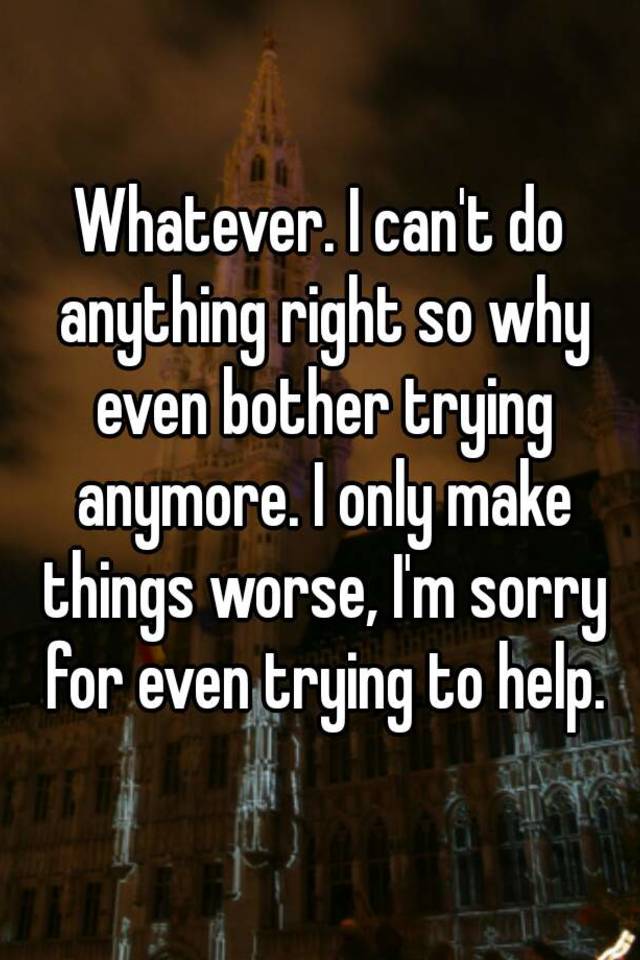 Whatever. I can't do anything right so why even bother trying anymore. I only make things worse, I'm sorry for even trying to help.